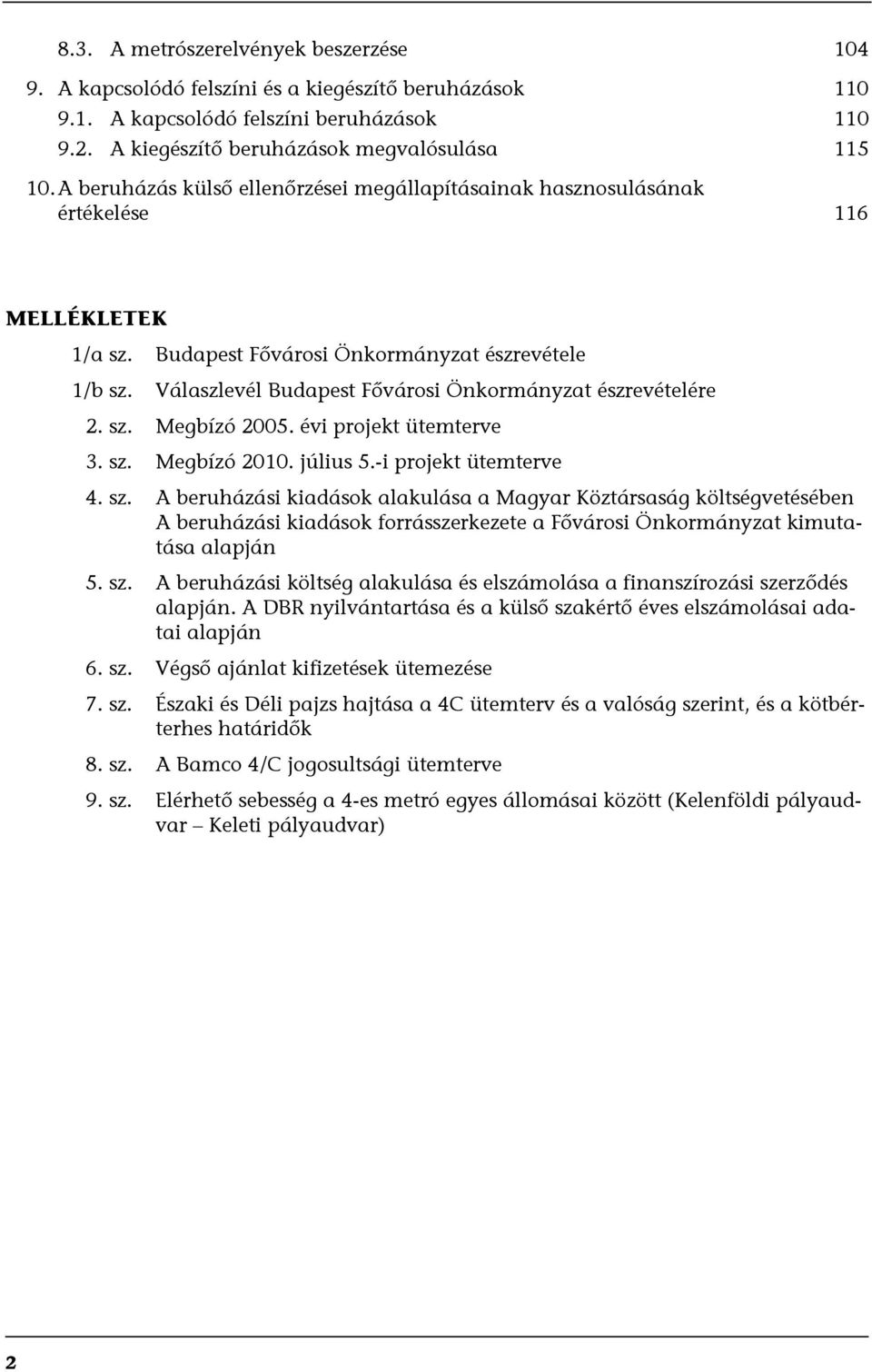 8.3. A metrószerelvények beszerzése 104
9. A kapcsolódó felszíni és a kiegészítő beruházások 110
9.1. A kapcsolódó felszíni beruházások 110
9.2. A kiegészítő beruházások megvalósulása 115
10. A beruházás külső ellenőrzései megállapításainak hasznosulásának értékelése 116

MELLÉKLETEK

1/a sz. Budapest Fővárosi Önkormányzat észrevétele
1/b sz. Válaszlevél Budapest Fővárosi Önkormányzat észrevételére
2. sz. Megbízó 2005. évi projekt ütemterve
3. sz. Megbízó 2010. július 5.-i projekt ütemterve
4. sz. A beruházási kiadások alakulása a Magyar Köztársaság költségvetésében A beruházási kiadások forrásszerkezete a Fővárosi Önkormányzat kimutatása alapján
5. sz. A beruházási költség alakulása és elszámolása a finanszírozási szerződés alapján. A DBR nyilvántartása és a külső szakértő éves elszámolásai adatai alapján
6. sz. Végső ajánlat kifizetések ütemezése
7. sz. Északi és Déli pajzs hajtása a 4C ütemterv és a valóság szerint, és a kötbérterhes határidők
8. sz. A Bamco 4/C jogosultsági ütemterve
9. sz. Elérhető sebesség a 4-es metró egyes állomásai között (Kelenföldi pályaudvar – Keleti pályaudvar)

2